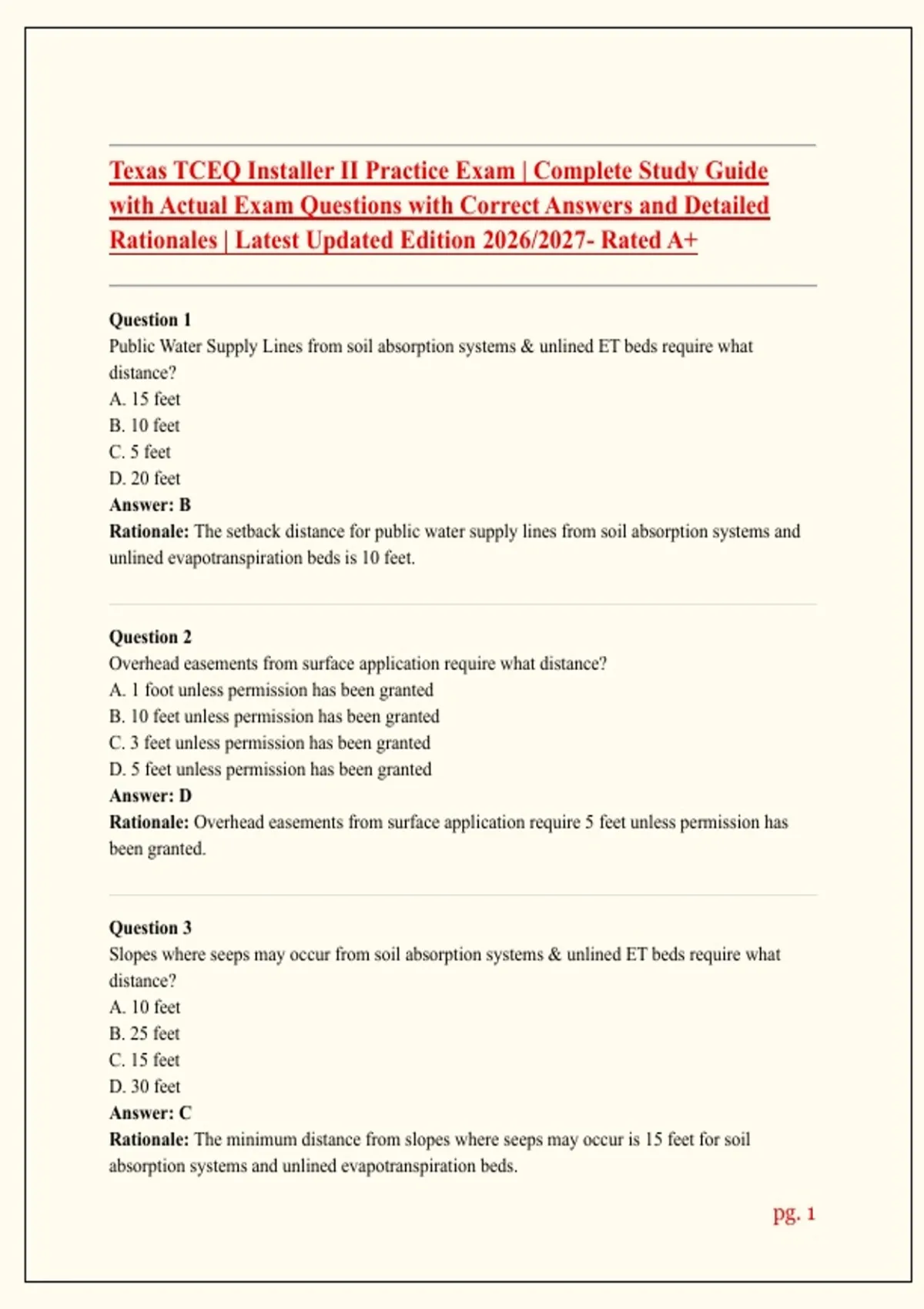 Texas TCEQ Installer II Practice Exam | Complete Study Guide with Actual Exam Questions with Correct Answers and Detailed Rationales | Latest Updated Edition 2026/2027- Rated A+

Question 1
Public Water Supply Lines from soil absorption systems & unlined ET beds require what distance?
A. 15 feet
B. 10 feet
C. 5 feet
D. 20 feet
Answer: B
Rationale: The setback distance for public water supply lines from soil absorption systems and unlined evapotranspiration beds is 10 feet.

Question 2
Overhead easements from surface application require what distance?
A. 1 foot unless permission has been granted
B. 10 feet unless permission has been granted
C. 3 feet unless permission has been granted
D. 5 feet unless permission has been granted
Answer: D
Rationale: Overhead easements from surface application require 5 feet unless permission has been granted.

Question 3
Slopes where seeps may occur from soil absorption systems & unlined ET beds require what distance?
A. 10 feet
B. 25 feet
C. 15 feet
D. 30 feet
Answer: C
Rationale: The minimum distance from slopes where seeps may occur is 15 feet for soil absorption systems and unlined evapotranspiration beds.

pg. 1